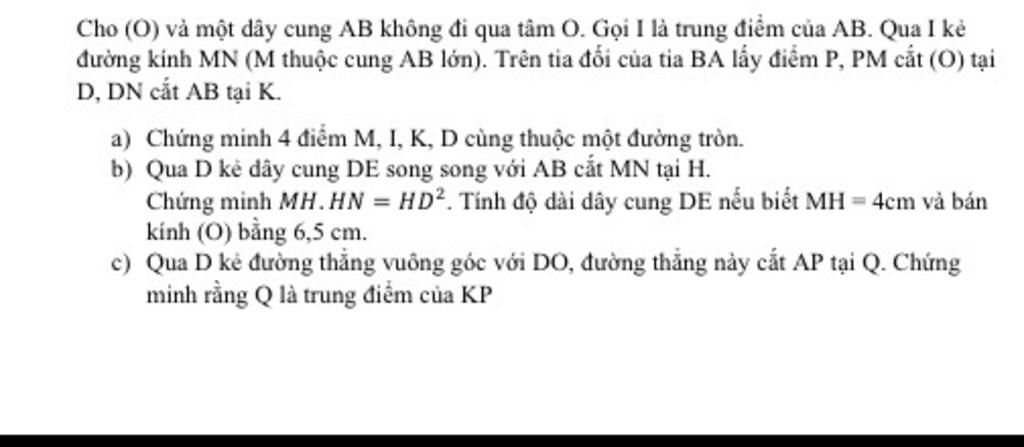 Cho (O) và một dây cung AB không đi qua tâm O. Gọi I là trung điểm của AB. Qua I kẻ đường kính MN (M thuộc cung AB lớn). Trên tia đối của tia BA lấy điểm P, PM cắt (O) tại D, DN cắt AB tại K.

a) Chứng minh 4 điểm M, I, K, D cùng thuộc một đường tròn.
b) Qua D kẻ dây cung DE song song với AB cắt MN tại H.
Chứng minh $MH.HN = HD^2$. Tính độ dài dây cung DE nếu biết MH = 4cm và bán kính (O) bằng 6,5 cm.
c) Qua D kẻ đường thẳng vuông góc với DO, đường thẳng này cắt AP tại Q. Chứng minh rằng Q là trung điểm của KP